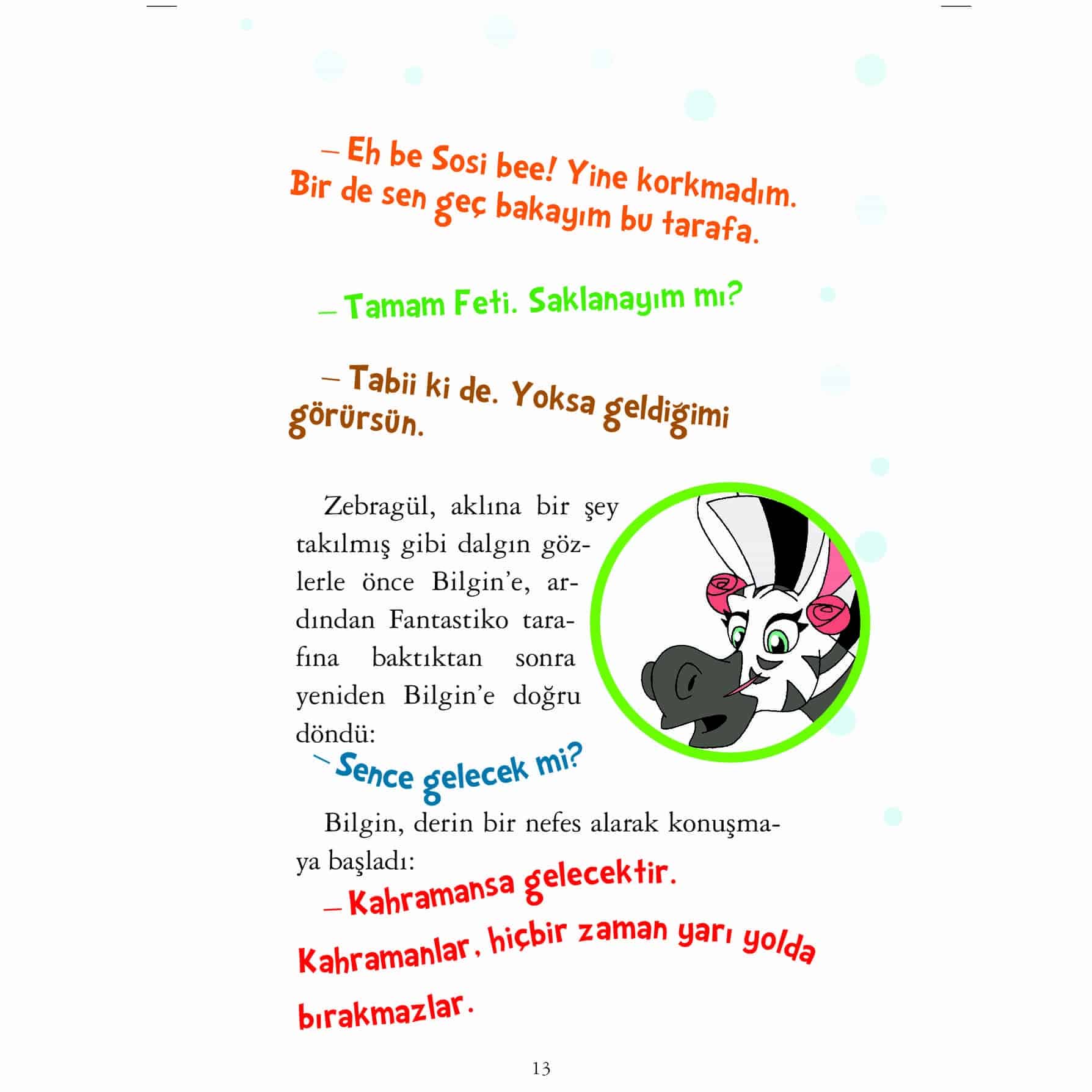 – Eh be Sosi bee! Yine korkmadım. Bir de sen geç bakayım bu tarafa.

– Tamam Feti. Saklanayım mı?

– Tabii ki de. Yoksa geldiğimi görürsün.

Zebragül, aklına bir şey takılmış gibi dalgın gözlerle önce Bilgin'e, ardından Fantastiko tarafına baktıktan sonra yeniden Bilgin'e doğru döndü:

– Sence gelecek mi?

Bilgin, derin bir nefes alarak konuşmaya başladı:

– Kahramansa gelecektir. Kahramanlar, hiçbir zaman yarı yolda bırakmazlar.

13